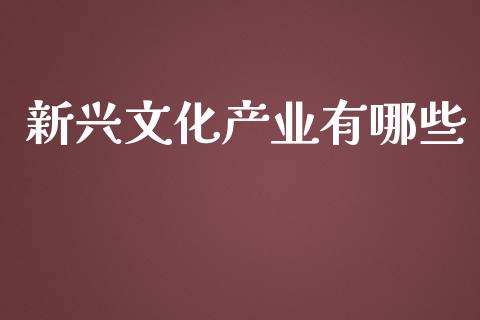 新兴文化产业有哪些